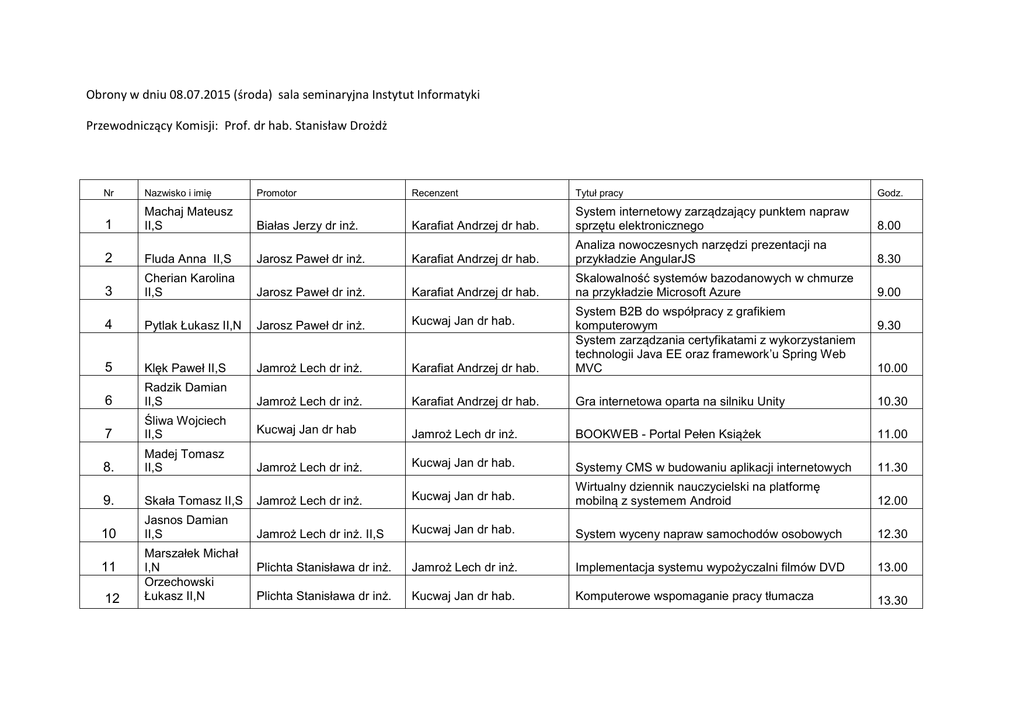 Obrony w dniu 08.07.2015 (środa) sala seminaryjna Instytut Informatyki

Przewodniczący Komisji: Prof. dr hab. Stanisław Drożdż

| Nr | Nazwisko i imię | Promotor | Recenzent | Tytuł pracy | Godz. |
|---|---|---|---|---|---|
| 1 | Machaj Mateusz II,S | Białas Jerzy dr inż. | Karafiat Andrzej dr hab. | System internetowy zarządzający punktem napraw sprzętu elektronicznego | 8.00 |
| 2 | Fluda Anna II,S | Jarosz Paweł dr inż. | Karafiat Andrzej dr hab. | Analiza nowoczesnych narzędzi prezentacji na przykładzie AngularJS | 8.30 |
| 3 | Cherian Karolina II,S | Jarosz Paweł dr inż. | Karafiat Andrzej dr hab. | Skalowalność systemów bazodanowych w chmurze na przykładzie Microsoft Azure | 9.00 |
| 4 | Pytlak Łukasz II,N | Jarosz Paweł dr inż. | Kucwaj Jan dr hab. | System B2B do współpracy z grafikiem komputerowym | 9.30 |
| 5 | Klęk Paweł II,S | Jamroż Lech dr inż. | Karafiat Andrzej dr hab. | System zarządzania certyfikatami z wykorzystaniem technologii Java EE oraz framework'u Spring Web MVC | 10.00 |
| 6 | Radzik Damian II,S | Jamroż Lech dr inż. | Karafiat Andrzej dr hab. | Gra internetowa oparta na silniku Unity | 10.30 |
| 7 | Śliwa Wojciech II,S | Kucwaj Jan dr hab | Jamroż Lech dr inż. | BOOKWEB - Portal Pełen Książek | 11.00 |
| 8. | Madej Tomasz II,S | Jamroż Lech dr inż. | Kucwaj Jan dr hab. | Systemy CMS w budowaniu aplikacji internetowych | 11.30 |
| 9. | Skała Tomasz II,S | Jamroż Lech dr inż. | Kucwaj Jan dr hab. | Wirtualny dziennik nauczycielski na platformę mobilną z systemem Android | 12.00 |
| 10 | Jasnos Damian II,S | Jamroż Lech dr inż. II,S | Kucwaj Jan dr hab. | System wyceny napraw samochodów osobowych | 12.30 |
| 11 | Marszałek Michał I,N | Plichta Stanisława dr inż. | Jamroż Lech dr inż. | Implementacja systemu wypożyczalni filmów DVD | 13.00 |
| 12 | Orzechowski Łukasz II,N | Plichta Stanisława dr inż. | Kucwaj Jan dr hab. | Komputerowe wspomaganie pracy tłumacza | 13.30 |